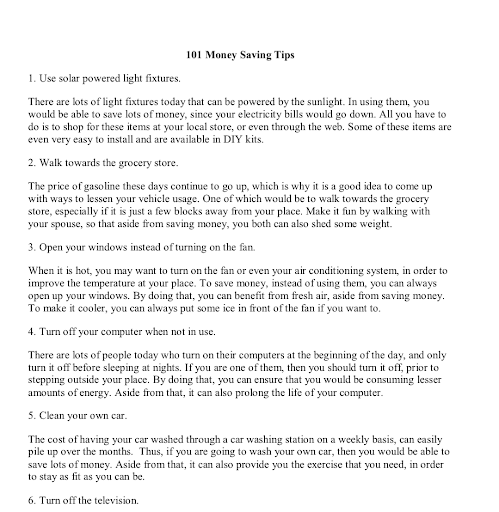 101 Money Saving Tips

1. Use solar powered light fixtures.

There are lots of light fixtures today that can be powered by the sunlight. In using them, you would be able to save lots of money, since your electricity bills would go down. All you have to do is to shop for these items at your local store, or even through the web. Some of these items are even very easy to install and are available in DIY kits.

2. Walk towards the grocery store.

The price of gasoline these days continue to go up, which is why it is a good idea to come up with ways to lessen your vehicle usage. One of which would be to walk towards the grocery store, especially if it is just a few blocks away from your place. Make it fun by walking with your spouse, so that aside from saving money, you both can also shed some weight.

3. Open your windows instead of turning on the fan.

When it is hot, you may want to turn on the fan or even your air conditioning system, in order to improve the temperature at your place. To save money, instead of using them, you can always open up your windows. By doing that, you can benefit from fresh air, aside from saving money. To make it cooler, you can always put some ice in front of the fan if you want to.

4. Turn off your computer when not in use.

There are lots of people today who turn on their computers at the beginning of the day, and only turn it off before sleeping at nights. If you are one of them, then you should turn it off, prior to stepping outside your place. By doing that, you can ensure that you would be consuming lesser amounts of energy. Aside from that, it can also prolong the life of your computer.

5. Clean your own car.

The cost of having your car washed through a car washing station on a weekly basis, can easily pile up over the months. Thus, if you are going to wash your own car, then you would be able to save lots of money. Aside from that, it can also provide you the exercise that you need, in order to stay as fit as you can be.

6. Turn off the television.